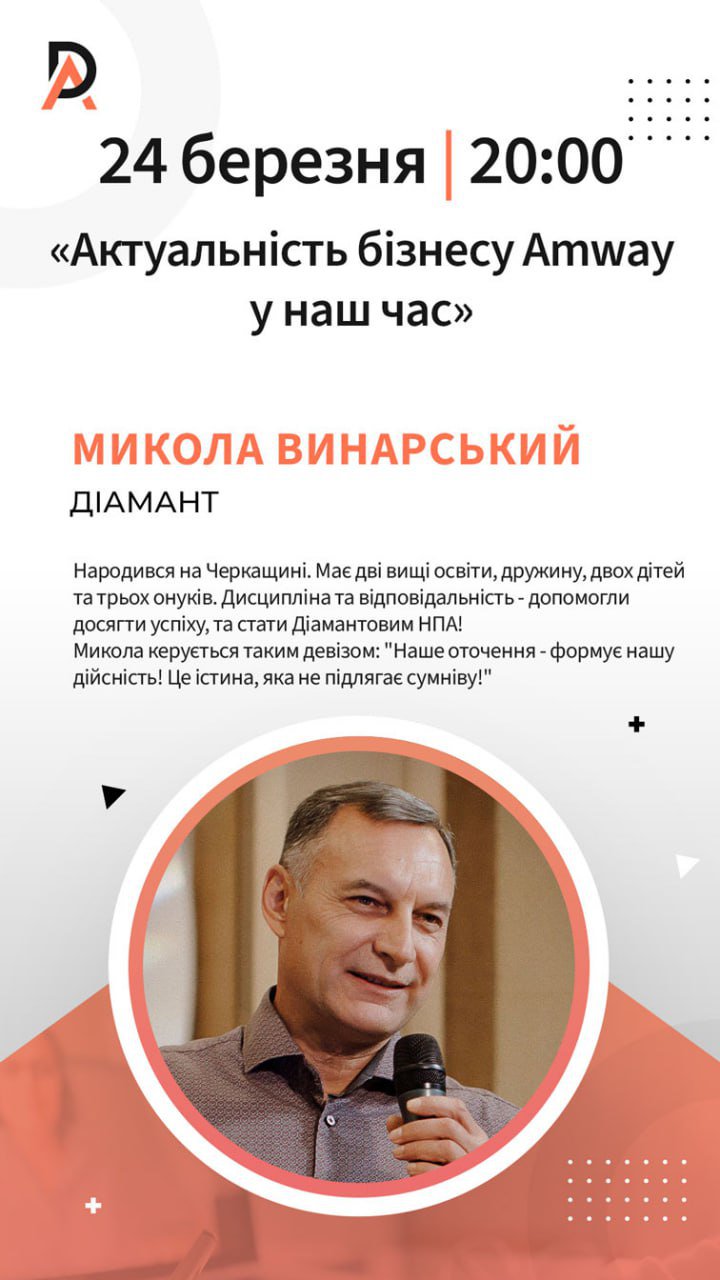 DA

24 березня | 20:00

«Актуальність бізнесу Amway у наш час»

МИКОЛА ВИНАРСЬКИЙ

ДІАМАНТ

Народився на Черкащині. Має дві вищі освіти, дружину, двох дітей та трьох онуків. Дисципліна та відповідальність - допомогли досягти успіху, та стати Діамантовим НПА!
Микола керується таким девізом: "Наше оточення - формує нашу дійсність! Це істина, яка не підлягає сумніву!"